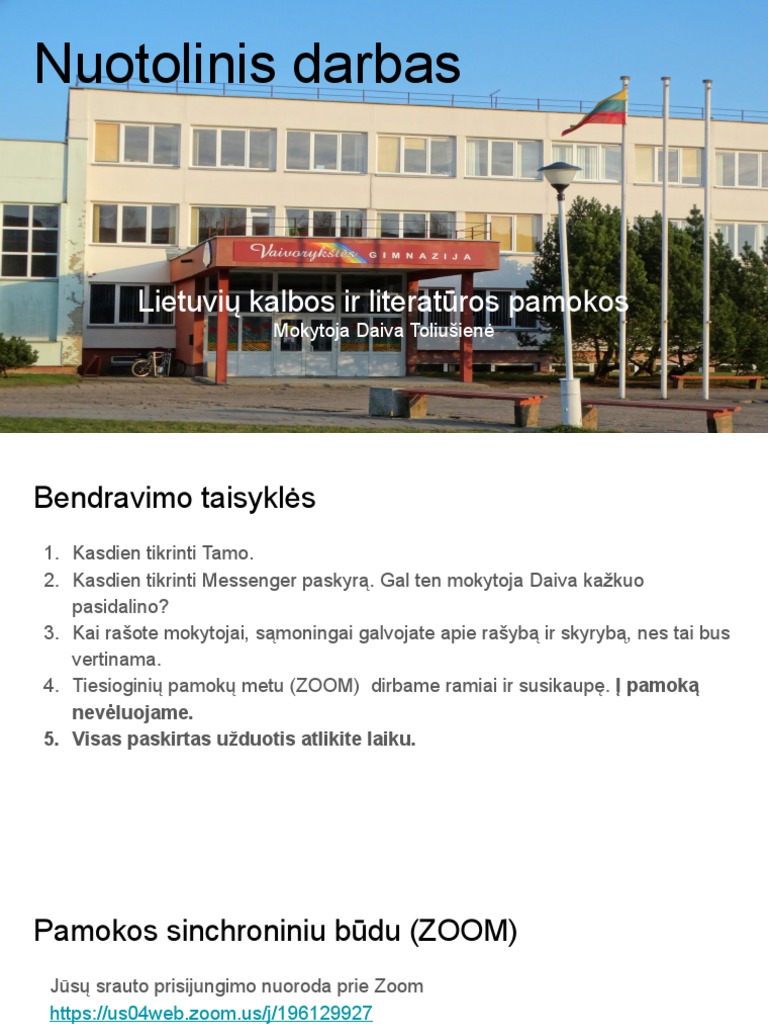 Nuotolinis darbas

Vaivorykštės GIMNAZIJA

Lietuvių kalbos ir literatūros pamokos
Mokytoja Daiva Toliušienė

Bendravimo taisyklės

1. Kasdien tikrinti Tamo.
2. Kasdien tikrinti Messenger paskyrą. Gal ten mokytoja Daiva kažkuo pasidalino?
3. Kai rašote mokytojai, sąmoningai galvojate apie rašybą ir skyrybą, nes tai bus vertinama.
4. Tiesioginių pamokų metu (ZOOM) dirbame ramiai ir susikaupę. Į pamoką nevėluojame.
5. Visas paskirtas užduotis atlikite laiku.

Pamokos sinchroniniu būdu (ZOOM)

Jūsų srauto prisijungimo nuoroda prie Zoom
https://us04web.zoom.us/j/196129927